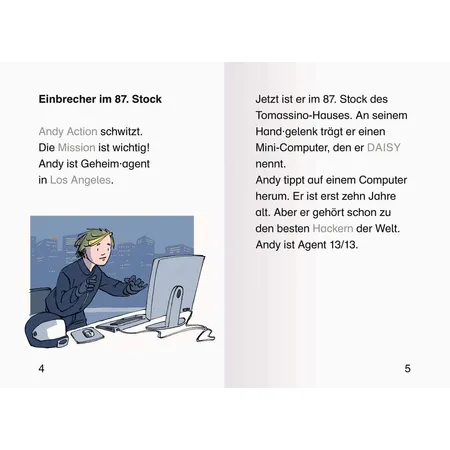 Einbrecher im 87. Stock

Andy Action schwitzt.
Die Mission ist wichtig!
Andy ist Geheim·agent
in Los Angeles.

4

Jetzt ist er im 87. Stock des Tomassino-Hauses. An seinem Hand·gelenk trägt er einen Mini-Computer, den er DAISY nennt.
Andy tippt auf einem Computer herum. Er ist erst zehn Jahre alt. Aber er gehört schon zu den besten Hackern der Welt. Andy ist Agent 13/13.

5